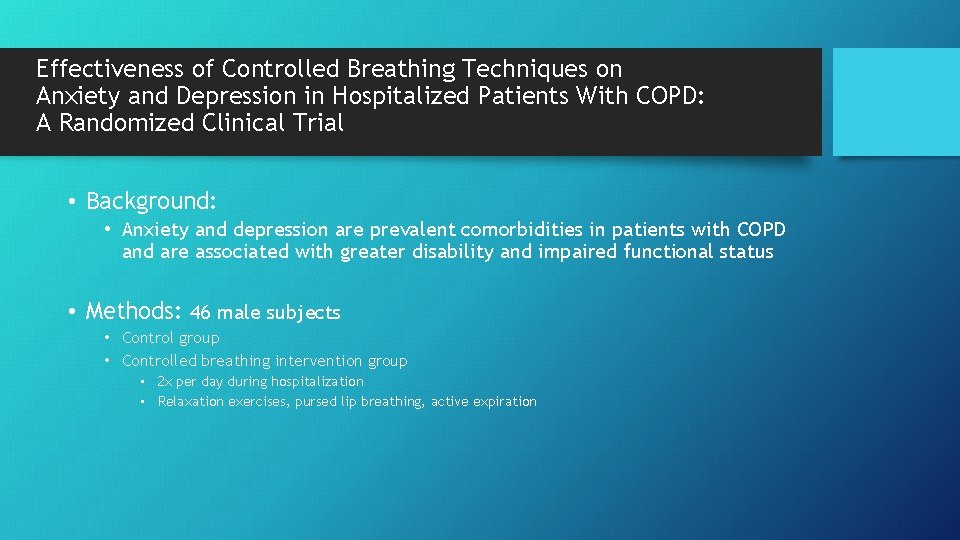 Effectiveness of Controlled Breathing Techniques on Anxiety and Depression in Hospitalized Patients With COPD: A Randomized Clinical Trial

• Background:

• Anxiety and depression are prevalent comorbidities in patients with COPD and are associated with greater disability and impaired functional status

• Methods: 46 male subjects

• Control group

• Controlled breathing intervention group

• 2x per day during hospitalization

• Relaxation exercises, pursed lip breathing, active expiration